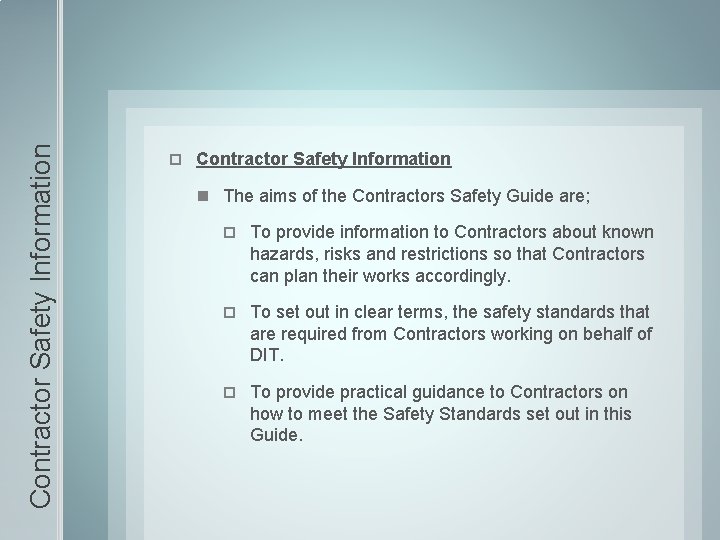 Contractor Safety Information

Contractor Safety Information

The aims of the Contractors Safety Guide are;

To provide information to Contractors about known hazards, risks and restrictions so that Contractors can plan their works accordingly.

To set out in clear terms, the safety standards that are required from Contractors working on behalf of DIT.

To provide practical guidance to Contractors on how to meet the Safety Standards set out in this Guide.